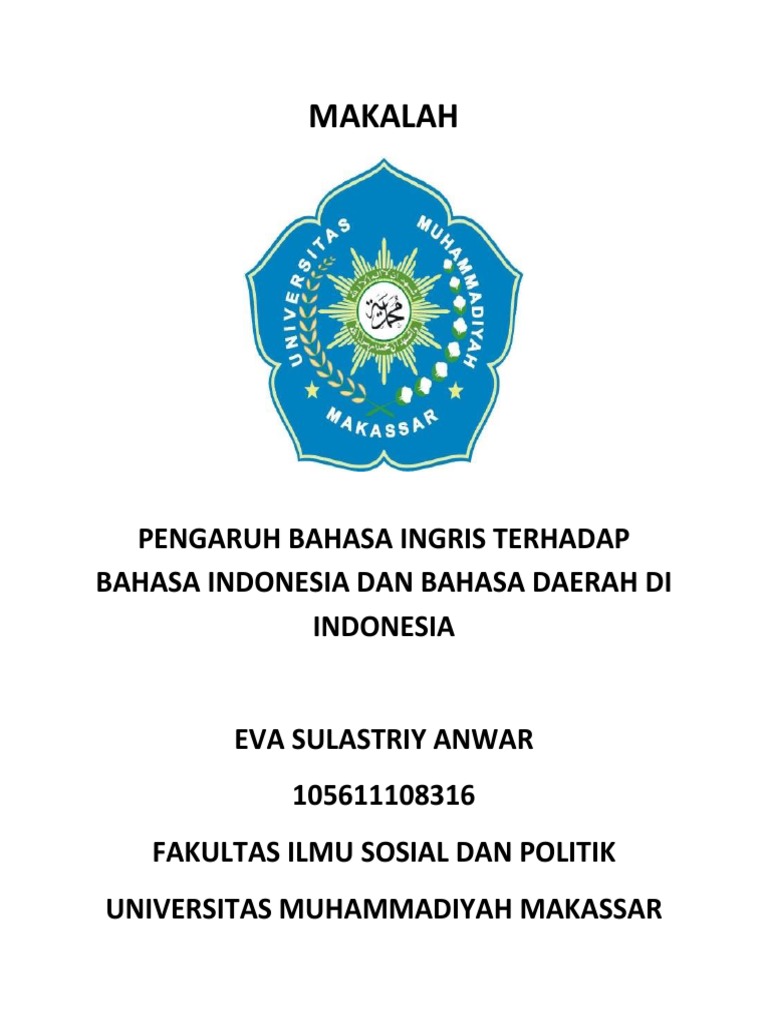 MAKALAH

UNIVERSITAS MUHAMMADIYAH MAKASSAR

محمد

PENGARUH BAHASA INGRIS TERHADAP BAHASA INDONESIA DAN BAHASA DAERAH DI INDONESIA

EVA SULASTRIY ANWAR

105611108316

FAKULTAS ILMU SOSIAL DAN POLITIK

UNIVERSITAS MUHAMMADIYAH MAKASSAR